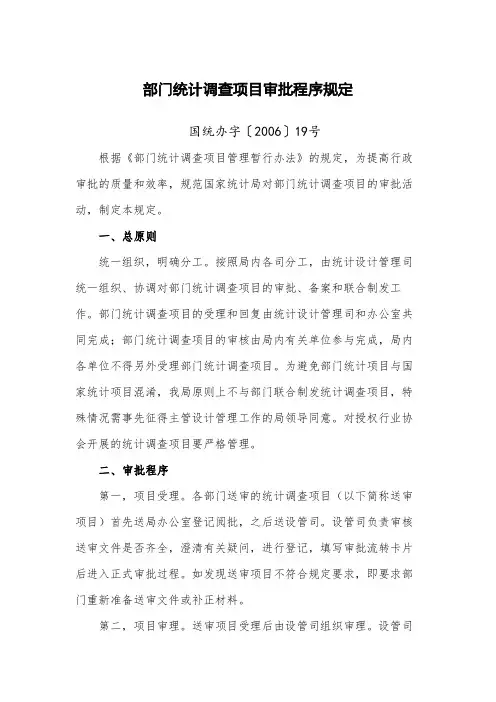 部门统计调查项目审批程序规定

国统办字〔2006〕19号

根据《部门统计调查项目管理暂行办法》的规定，为提高行政审批的质量和效率，规范国家统计局对部门统计调查项目的审批活动，制定本规定。

一、总原则

统一组织，明确分工。按照局内各司分工，由统计设计管理司统一组织、协调对部门统计调查项目的审批、备案和联合制发工作。部门统计调查项目的受理和回复由统计设计管理司和办公室共同完成；部门统计调查项目的审核由局内有关单位参与完成，局内各单位不得另外受理部门统计调查项目。为避免部门统计项目与国家统计项目混淆，我局原则上不与部门联合制发统计调查项目，特殊情况需事先征得主管设计管理工作的局领导同意。对授权行业协会开展的统计调查项目要严格管理。

二、审批程序

第一，项目受理。各部门送审的统计调查项目（以下简称送审项目）首先送局办公室登记阅批，之后送设管司。设管司负责审核送审文件是否齐全，澄清有关疑问，进行登记，填写审批流转卡片后进入正式审批过程。如发现送审项目不符合规定要求，即要求部门重新准备送审文件或补正材料。

第二，项目审理。送审项目受理后由设管司组织审理。设管司